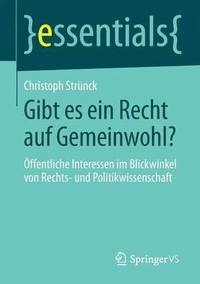 }essentials{

Christoph Strünck

Gibt es ein Recht auf Gemeinwohl?

Öffentliche Interessen im Blickwinkel von Rechts- und Politikwissenschaft

Springer VS